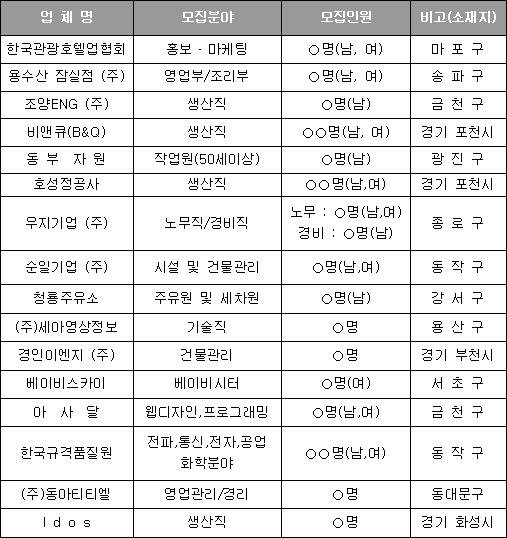 | 업 체 명 | 모집분야 | 모집인원 | 비고(소재지) |
|---|---|---|---|
| 한국관광호텔업협회 | 홍보 · 마케팅 | ○명(남, 여) | 마 포 구 |
| 용수산 잠실점 (주) | 영업부/조리부 | ○명(남, 여) | 송 파 구 |
| 조양ENG (주) | 생산직 | ○명(남) | 금 천 구 |
| 비앤큐(B&Q) | 생산직 | ○○명(남, 여) | 경기 포천시 |
| 동 부 자 원 | 작업원(50세이상) | ○명(남) | 광 진 구 |
| 호성정공사 | 생산직 | ○○명(남,여) | 경기 포천시 |
| 우지기업 (주) | 노무직/경비직 | 노무 : ○명(남,여) 경비 : ○명(남) | 종 로 구 |
| 순일기업 (주) | 시설 및 건물관리 | ○명(남,여) | 동 작 구 |
| 청룡주유소 | 주유원 및 세차원 | ○명(남) | 강 서 구 |
| (주)세아영상정보 | 기술직 | ○명 | 용 산 구 |
| 경인이엔지 (주) | 건물관리 | ○명 | 경기 부천시 |
| 베이비스카이 | 베이비시터 | ○명(여) | 서 초 구 |
| 아 사 달 | 웹디자인,프로그래밍 | ○명(남,여) | 금 천 구 |
| 한국규격품질원 | 전파,통신,전자,공업 화학분야 | ○○명(남,여) | 동 작 구 |
| (주)동아티티엘 | 영업관리/경리 | ○명 | 동대문구 |
| I d o s | 생산직 | ○명 | 경기 화성시 |